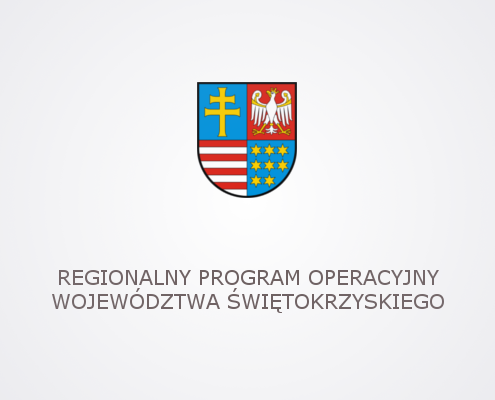 REGIONALNY PROGRAM OPERACYJNY
WOJEWÓDZTWA ŚWIĘTOKRZYSKIEGO